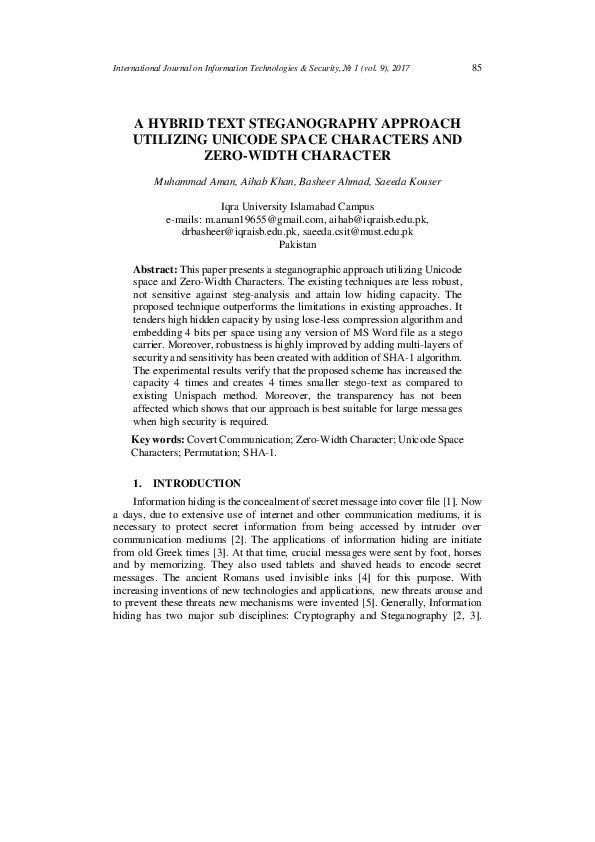 International Journal on Information Technologies & Security, № 1 (vol. 9), 2017 85

A HYBRID TEXT STEGANOGRAPHY APPROACH UTILIZING UNICODE SPACE CHARACTERS AND ZERO-WIDTH CHARACTER

Muhammad Aman, Aihab Khan, Basheer Ahmad, Saeeda Kouser

Iqra University Islamabad Campus
e-mails: m.aman19655@gmail.com, aihab@iqraisb.edu.pk, drbasheer@iqraisb.edu.pk, saeeda.csit@must.edu.pk
Pakistan

Abstract: This paper presents a steganographic approach utilizing Unicode space and Zero-Width Characters. The existing techniques are less robust, not sensitive against steg-analysis and attain low hiding capacity. The proposed technique outperforms the limitations in existing approaches. It tenders high hidden capacity by using lose-less compression algorithm and embedding 4 bits per space using any version of MS Word file as a stego carrier. Moreover, robustness is highly improved by adding multi-layers of security and sensitivity has been created with addition of SHA-1 algorithm. The experimental results verify that the proposed scheme has increased the capacity 4 times and creates 4 times smaller stego-text as compared to existing Unispach method. Moreover, the transparency has not been affected which shows that our approach is best suitable for large messages when high security is required.

Key words: Covert Communication; Zero-Width Character; Unicode Space Characters; Permutation; SHA-1.

1. INTRODUCTION

Information hiding is the concealment of secret message into cover file [1]. Now a days, due to extensive use of internet and other communication mediums, it is necessary to protect secret information from being accessed by intruder over communication mediums [2]. The applications of information hiding are initiate from old Greek times [3]. At that time, crucial messages were sent by foot, horses and by memorizing. They also used tablets and shaved heads to encode secret messages. The ancient Romans used invisible inks [4] for this purpose. With increasing inventions of new technologies and applications, new threats arouse and to prevent these threats new mechanisms were invented [5]. Generally, Information hiding has two major sub disciplines: Cryptography and Steganography [2, 3].